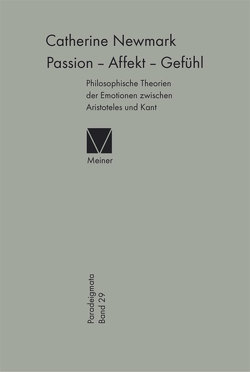 Catherine Newmark
Passion – Affekt – Gefühl

Philosophische Theorien der Emotionen zwischen Aristoteles und Kant

Meiner

Paradeigmata
Band 29